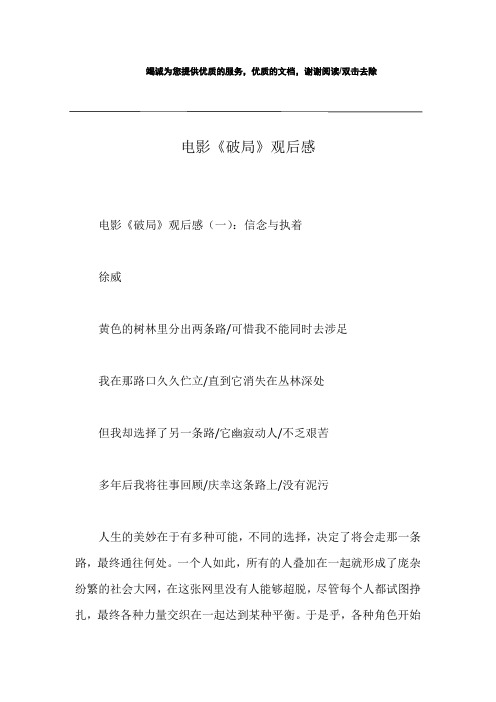 竭诚为您提供优质的服务，优质的文档，谢谢阅读/双击去除

电影《破局》观后感

电影《破局》观后感（一）：信念与执着

徐威

黄色的树林里分出两条路/可惜我不能同时去涉足

我在那路口久久伫立/直到它消失在丛林深处

但我却选择了另一条路/它幽寂动人/不乏艰苦

多年后我将往事回顾/庆幸这条路上/没有泥污

人生的美妙在于有多种可能，不同的选择，决定了将会走那一条路，最终通往何处。一个人如此，所有的人叠加在一起就形成了庞杂纷繁的社会大网，在这张网里没有人能够超脱，尽管每个人都试图挣扎，最终各种力量交织在一起达到某种平衡。于是乎，各种角色开始